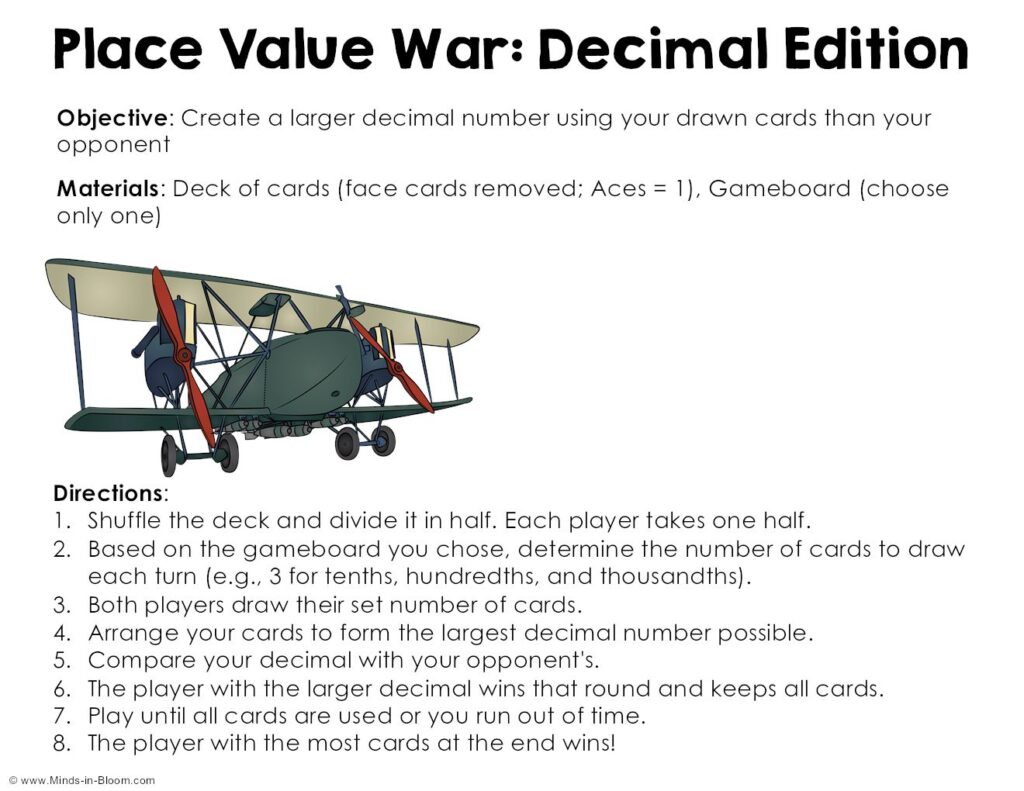 Place Value War: Decimal Edition

Objective: Create a larger decimal number using your drawn cards than your opponent

Materials: Deck of cards (face cards removed; Aces = 1), Gameboard (choose only one)

Directions:
1. Shuffle the deck and divide it in half. Each player takes one half.
2. Based on the gameboard you chose, determine the number of cards to draw each turn (e.g., 3 for tenths, hundredths, and thousandths).
3. Both players draw their set number of cards.
4. Arrange your cards to form the largest decimal number possible.
5. Compare your decimal with your opponent's.
6. The player with the larger decimal wins that round and keeps all cards.
7. Play until all cards are used or you run out of time.
8. The player with the most cards at the end wins!

© www.Minds-in-Bloom.com